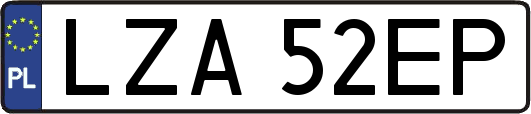 PL
LZA 52EP